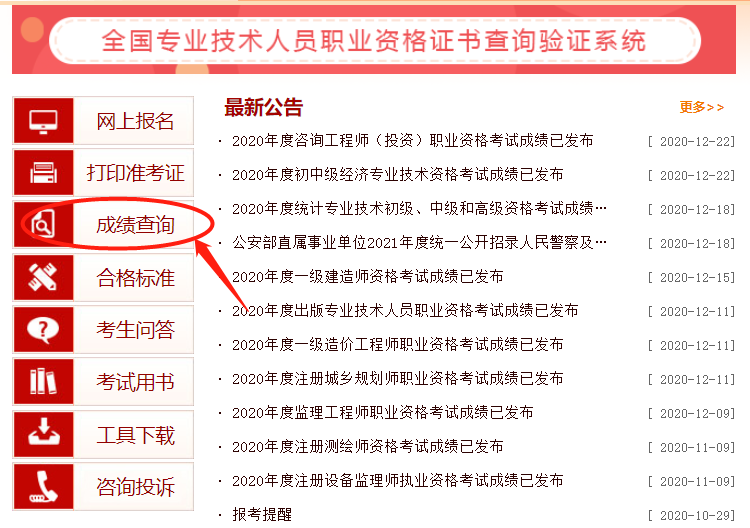 全国专业技术人员职业资格证书查询验证系统

网上报名
打印准考证
成绩查询
合格标准
考生问答
考试用书
工具下载
咨询投诉

最新公告 更多>>

· 2020年度咨询工程师（投资）职业资格考试成绩已发布 [ 2020-12-22]
· 2020年度初中级经济专业技术资格考试成绩已发布 [ 2020-12-22]
· 2020年度统计专业技术初级、中级和高级资格考试成绩… [ 2020-12-18]
· 公安部直属事业单位2021年度统一公开招录人民警察及… [ 2020-12-18]
· 2020年度一级建造师资格考试成绩已发布 [ 2020-12-15]
· 2020年度出版专业技术人员职业资格考试成绩已发布 [ 2020-12-11]
· 2020年度一级造价工程师职业资格考试成绩已发布 [ 2020-12-11]
· 2020年度注册城乡规划师职业资格考试成绩已发布 [ 2020-12-11]
· 2020年度监理工程师职业资格考试成绩已发布 [ 2020-12-09]
· 2020年度注册测绘师资格考试成绩已发布 [ 2020-11-09]
· 2020年度注册设备监理师执业资格考试成绩已发布 [ 2020-11-09]
· 报考提醒 [ 2020-10-29]